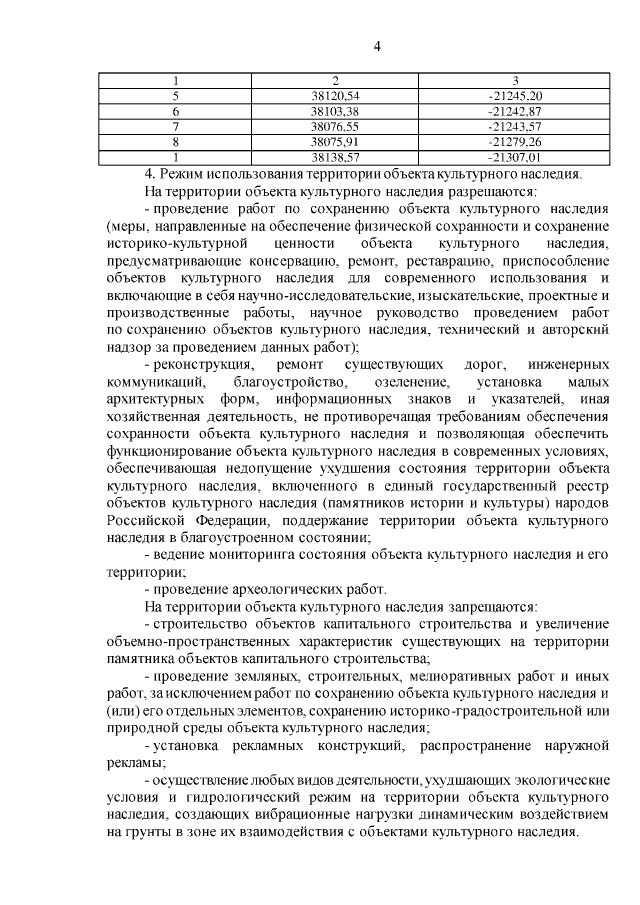 4

| 1 | 2 | 3 |
|---|---|---|
| 5 | 38120,54 | -21245,20 |
| 6 | 38103,38 | -21242,87 |
| 7 | 38076,55 | -21243,57 |
| 8 | 38075,91 | -21279,26 |
| 1 | 38138,57 | -21307,01 |

4. Режим использования территории объекта культурного наследия.

На территории объекта культурного наследия разрешаются:

- проведение работ по сохранению объекта культурного наследия (меры, направленные на обеспечение физической сохранности и сохранение историко-культурной ценности объекта культурного наследия, предусматривающие консервацию, ремонт, реставрацию, приспособление объектов культурного наследия для современного использования и включающие в себя научно-исследовательские, изыскательские, проектные и производственные работы, научное руководство проведением работ по сохранению объектов культурного наследия, технический и авторский надзор за проведением данных работ);

- реконструкция, ремонт существующих дорог, инженерных коммуникаций, благоустройство, озеленение, установка малых архитектурных форм, информационных знаков и указателей, иная хозяйственная деятельность, не противоречащая требованиям обеспечения сохранности объекта культурного наследия и позволяющая обеспечить функционирование объекта культурного наследия в современных условиях, обеспечивающая недопущение ухудшения состояния территории объекта культурного наследия, включенного в единый государственный реестр объектов культурного наследия (памятников истории и культуры) народов Российской Федерации, поддержание территории объекта культурного наследия в благоустроенном состоянии;

- ведение мониторинга состояния объекта культурного наследия и его территории;

- проведение археологических работ.

На территории объекта культурного наследия запрещаются:

- строительство объектов капитального строительства и увеличение объемно-пространственных характеристик существующих на территории памятника объектов капитального строительства;

- проведение земляных, строительных, мелиоративных работ и иных работ, за исключением работ по сохранению объекта культурного наследия и (или) его отдельных элементов, сохранению историко-градостроительной или природной среды объекта культурного наследия;

- установка рекламных конструкций, распространение наружной рекламы;

- осуществление любых видов деятельности, ухудшающих экологические условия и гидрологический режим на территории объекта культурного наследия, создающих вибрационные нагрузки динамическим воздействием на грунты в зоне их взаимодействия с объектами культурного наследия.